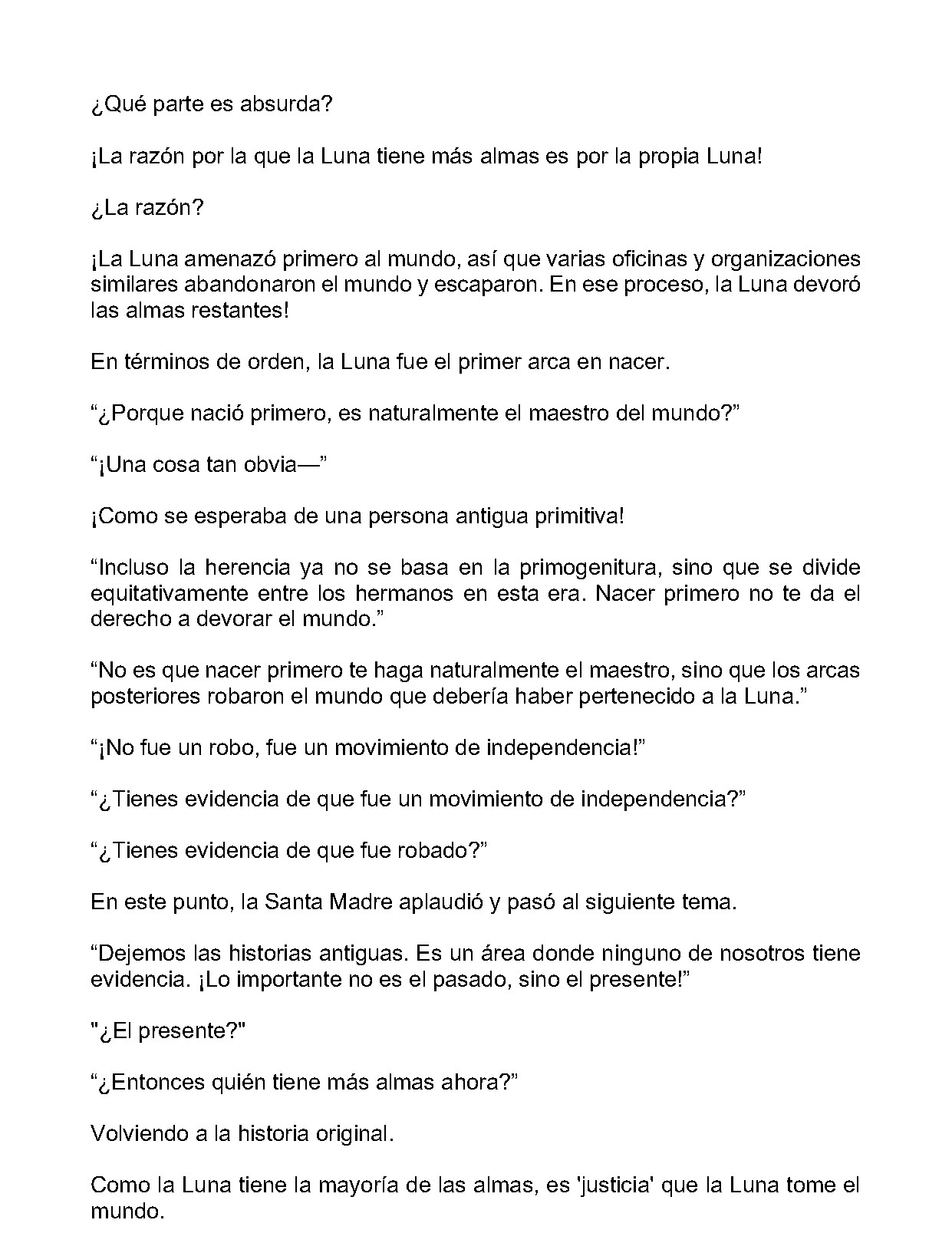 ¿Qué parte es absurda?

¡La razón por la que la Luna tiene más almas es por la propia Luna!

¿La razón?

¡La Luna amenazó primero al mundo, así que varias oficinas y organizaciones similares abandonaron el mundo y escaparon. En ese proceso, la Luna devoró las almas restantes!

En términos de orden, la Luna fue el primer arca en nacer.

"¿Porque nació primero, es naturalmente el maestro del mundo?"

"¡Una cosa tan obvia—"

¡Como se esperaba de una persona antigua primitiva!

"Incluso la herencia ya no se basa en la primogenitura, sino que se divide equitativamente entre los hermanos en esta era. Nacer primero no te da el derecho a devorar el mundo."

"No es que nacer primero te haga naturalmente el maestro, sino que los arcas posteriores robaron el mundo que debería haber pertenecido a la Luna."

"¡No fue un robo, fue un movimiento de independencia!"

"¿Tienes evidencia de que fue un movimiento de independencia?"

"¿Tienes evidencia de que fue robado?"

En este punto, la Santa Madre aplaudió y pasó al siguiente tema.

"Dejemos las historias antiguas. Es un área donde ninguno de nosotros tiene evidencia. ¡Lo importante no es el pasado, sino el presente!"

"¿El presente?"

"¿Entonces quién tiene más almas ahora?"

Volviendo a la historia original.

Como la Luna tiene la mayoría de las almas, es 'justicia' que la Luna tome el mundo.